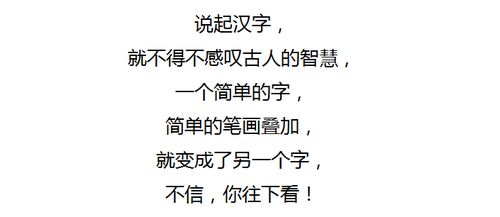 说起汉字，
就不得不感叹古人的智慧，
一个简单的字，
简单的笔画叠加，
就变成了另一个字，
不信，你往下看！